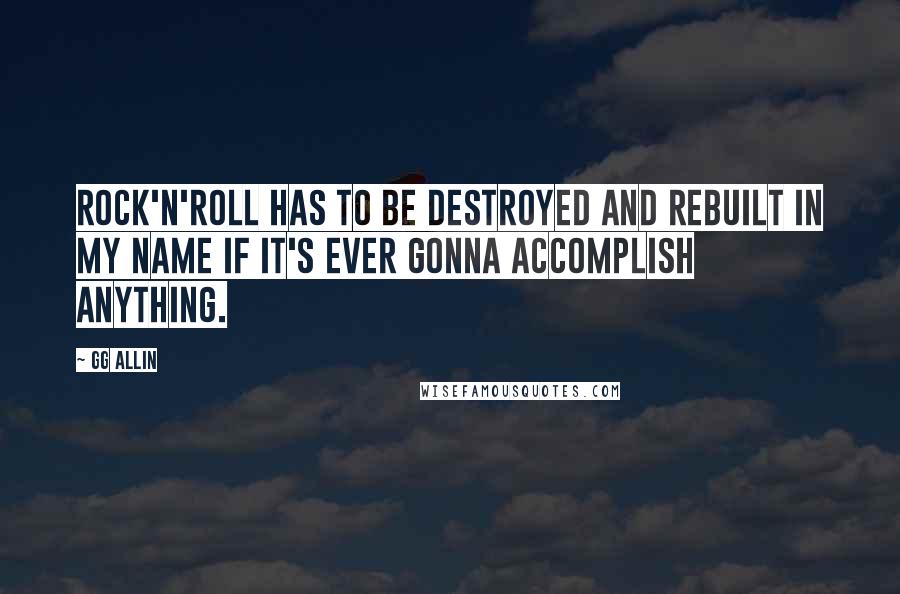 ROCK'N'ROLL HAS TO BE DESTROYED AND REBUILT IN MY NAME IF IT'S EVER GONNA ACCOMPLISH ANYTHING.

~ GG ALLIN

WISEFAMOUSQUOTES.COM